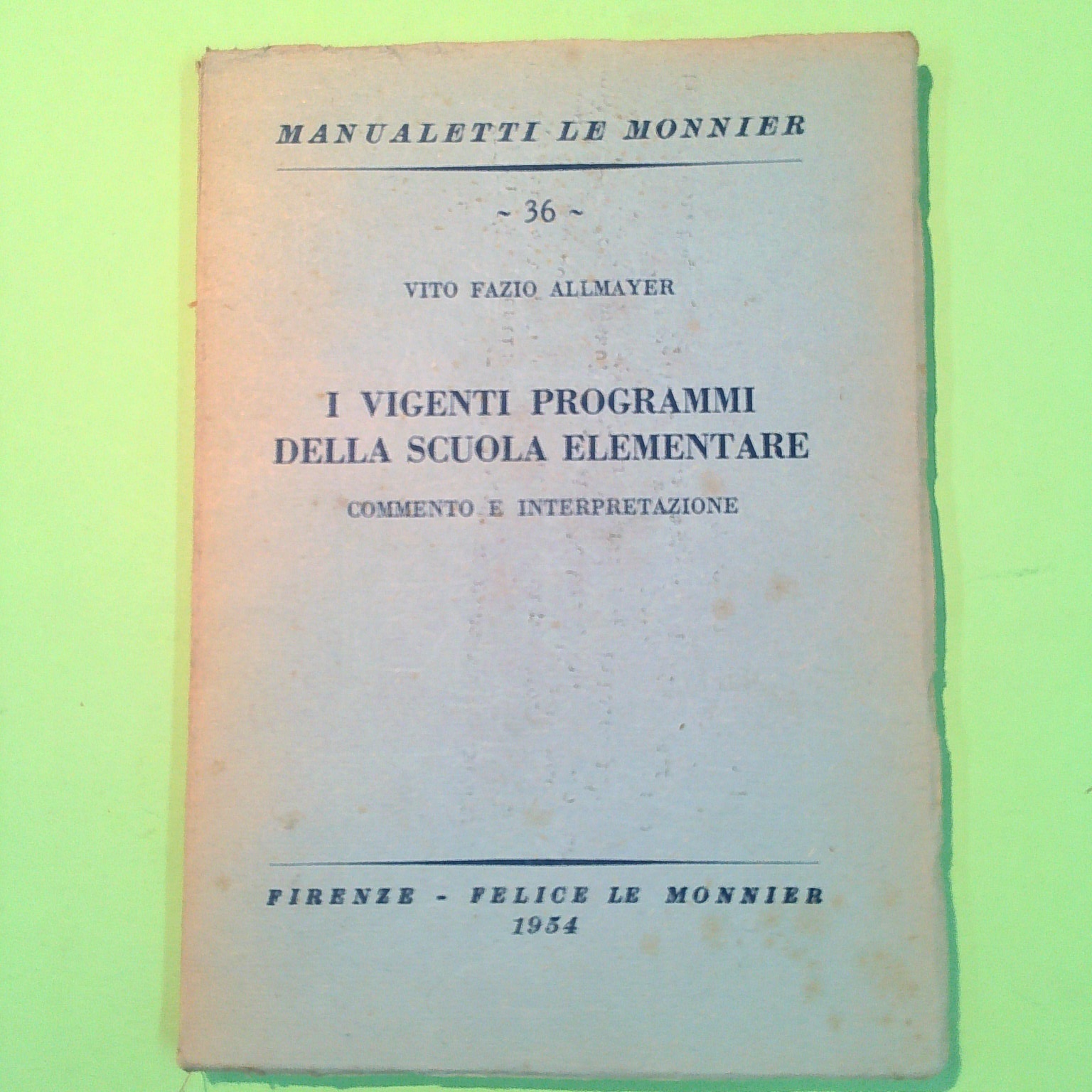 MANUALETTI LE MONNIER

~ 36 ~

VITO FAZIO ALLMAYER

I VIGENTI PROGRAMMI DELLA SCUOLA ELEMENTARE

COMMENTO E INTERPRETAZIONE

FIRENZE - FELICE LE MONNIER
1954